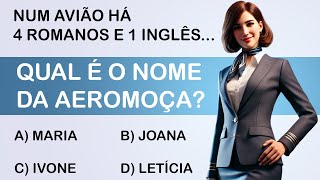 NUM AVIÃO HÁ
4 ROMANOS E 1 INGLÊS...

QUAL É O NOME DA AEROMOÇA?

A) MARIA
B) JOANA
C) IVONE
D) LETÍCIA